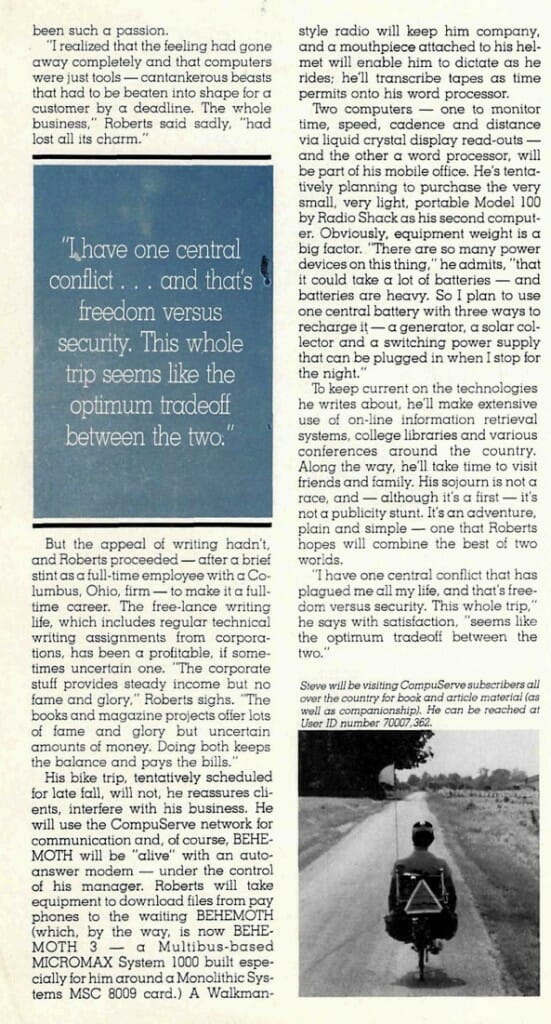 been such a passion.

"I realized that the feeling had gone away completely and that computers were just tools — cantankerous beasts that had to be beaten into shape for a customer by a deadline. The whole business," Roberts said sadly, "had lost all its charm."

"I have one central conflict . . . and that's freedom versus security. This whole trip seems like the optimum tradeoff between the two."

But the appeal of writing hadn't, and Roberts proceeded — after a brief stint as a full-time employee with a Columbus, Ohio, firm — to make it a full-time career. The free-lance writing life, which includes regular technical writing assignments from corporations, has been a profitable, if sometimes uncertain one. "The corporate stuff provides steady income but no fame and glory," Roberts sighs. "The books and magazine projects offer lots of fame and glory but uncertain amounts of money. Doing both keeps the balance and pays the bills."

His bike trip, tentatively scheduled for late fall, will not, he reassures clients, interfere with his business. He will use the CompuServe network for communication and, of course, BEHEMOTH will be "alive" with an auto-answer modem — under the control of his manager. Roberts will take equipment to download files from pay phones to the waiting BEHEMOTH (which, by the way, is now BEHEMOTH 3 — a Multibus-based MICROMAX System 1000 built especially for him around a Monolithic Systems MSC 8009 card.) A Walkman-style radio will keep him company, and a mouthpiece attached to his helmet will enable him to dictate as he rides; he'll transcribe tapes as time permits onto his word processor.

Two computers — one to monitor time, speed, cadence and distance via liquid crystal display read-outs — and the other a word processor, will be part of his mobile office. He's tentatively planning to purchase the very small, very light, portable Model 100 by Radio Shack as his second computer. Obviously, equipment weight is a big factor. "There are so many power devices on this thing," he admits, "that it could take a lot of batteries — and batteries are heavy. So I plan to use one central battery with three ways to recharge it — a generator, a solar collector and a switching power supply that can be plugged in when I stop for the night."

To keep current on the technologies he writes about, he'll make extensive use of on-line information retrieval systems, college libraries and various conferences around the country. Along the way, he'll take time to visit friends and family. His sojourn is not a race, and — although it's a first — it's not a publicity stunt. It's an adventure, plain and simple — one that Roberts hopes will combine the best of two worlds.

"I have one central conflict that has plagued me all my life, and that's freedom versus security. This whole trip," he says with satisfaction, "seems like the optimum tradeoff between the two."

Steve will be visiting CompuServe subscribers all over the country for book and article material (as well as companionship). He can be reached at User ID number 70007,362.